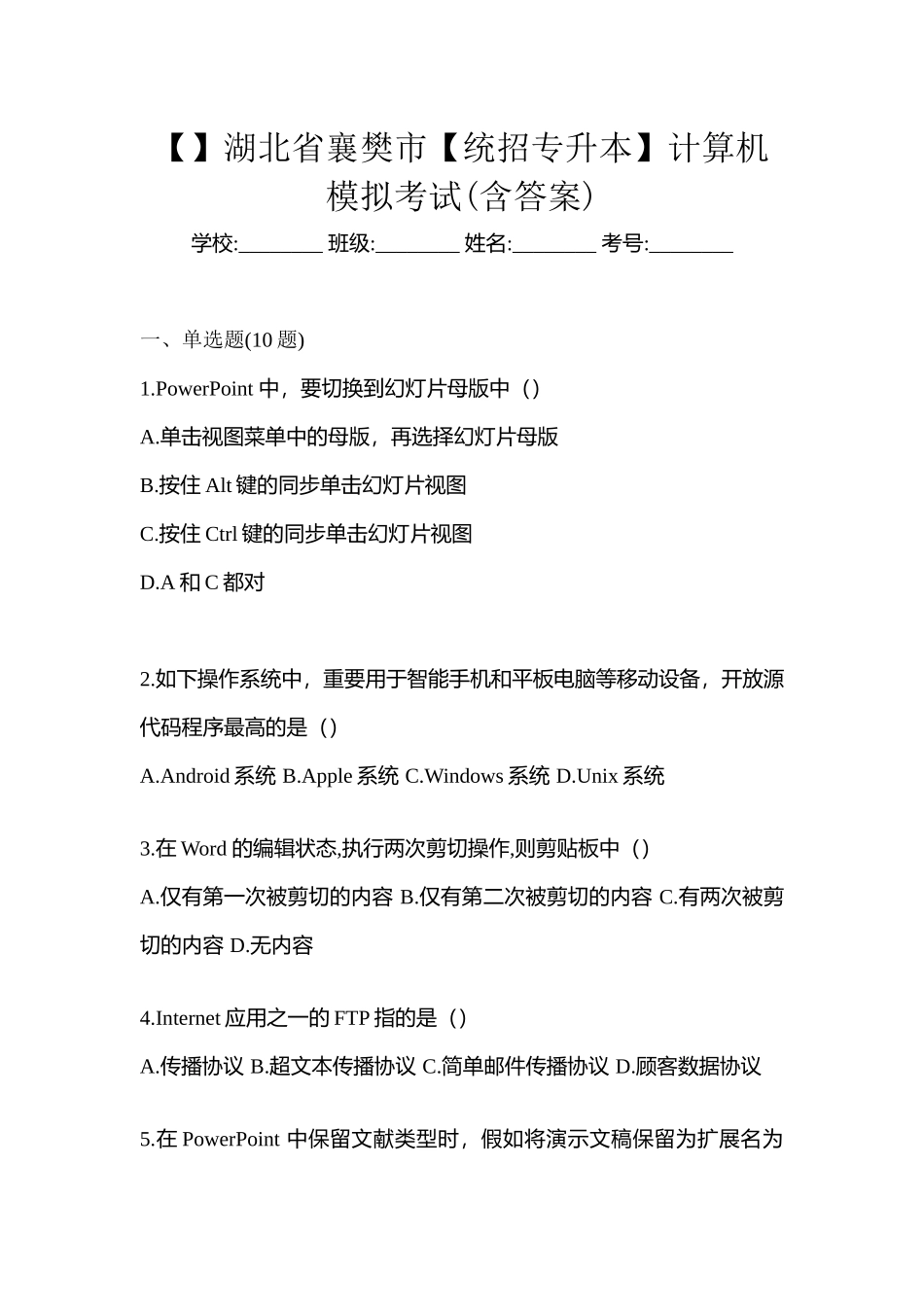 【】湖北省襄樊市【统招专升本】计算机模拟考试(含答案)

学校:________ 班级:________ 姓名:________ 考号:________

一、单选题(10 题)

1.PowerPoint 中，要切换到幻灯片母版中（）

A.单击视图菜单中的母版，再选择幻灯片母版

B.按住 Alt 键的同步单击幻灯片视图

C.按住 Ctrl 键的同步单击幻灯片视图

D.A 和 C 都对

2.如下操作系统中，重要用于智能手机和平板电脑等移动设备，开放源代码程序最高的是（）

A.Android 系统 B.Apple 系统 C.Windows 系统 D.Unix 系统

3.在 Word 的编辑状态,执行两次剪切操作,则剪贴板中（）

A.仅有第一次被剪切的内容 B.仅有第二次被剪切的内容 C.有两次被剪切的内容 D.无内容

4.Internet 应用之一的 FTP 指的是（）

A.传播协议 B.超文本传播协议 C.简单邮件传播协议 D.顾客数据协议

5.在 PowerPoint 中保留文献类型时，假如将演示文稿保留为扩展名为